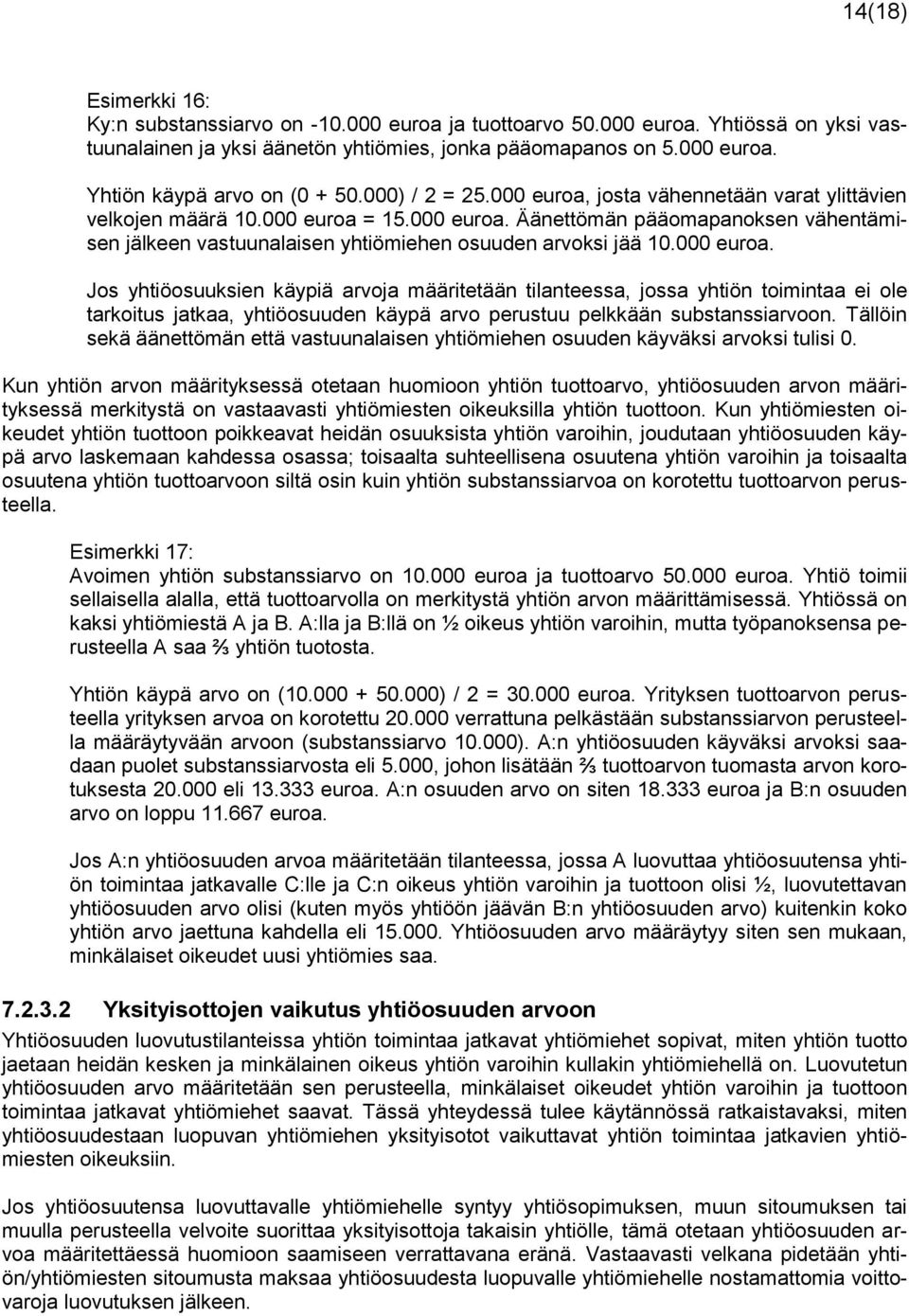 14(18)

Esimerkki 16:
Ky:n substanssiarvo on -10.000 euroa ja tuottoarvo 50.000 euroa. Yhtiössä on yksi vastuunalainen ja yksi äänetön yhtiömies, jonka pääomapanos on 5.000 euroa.

Yhtiön käypä arvo on (0 + 50.000) / 2 = 25.000 euroa, josta vähennetään varat ylittävien velkojen määrä 10.000 euroa = 15.000 euroa. Äänettömän pääomapanoksen vähentämisen jälkeen vastuunalaisen yhtiömiehen osuuden arvoksi jää 10.000 euroa.

Jos yhtiöosuuksien käypiä arvoja määritetään tilanteessa, jossa yhtiön toimintaa ei ole tarkoitus jatkaa, yhtiöosuuden käypä arvo perustuu pelkkään substanssiarvoon. Tällöin sekä äänettömän että vastuunalaisen yhtiömiehen osuuden käyväksi arvoksi tulisi 0.

Kun yhtiön arvon määrityksessä otetaan huomioon yhtiön tuottoarvo, yhtiöosuuden arvon määrityksessä merkitystä on vastaavasti yhtiömiesten oikeuksilla yhtiön tuottoon. Kun yhtiömiesten oikeudet yhtiön tuottoon poikkeavat heidän osuuksista yhtiön varoihin, joudutaan yhtiöosuuden käypä arvo laskemaan kahdessa osassa; toisaalta suhteellisena osuutena yhtiön varoihin ja toisaalta osuutena yhtiön tuottoarvoon siltä osin kuin yhtiön substanssiarvoa on korotettu tuottoarvon perusteella.

Esimerkki 17:
Avoimen yhtiön substanssiarvo on 10.000 euroa ja tuottoarvo 50.000 euroa. Yhtiö toimii sellaisella alalla, että tuottoarvolla on merkitystä yhtiön arvon määrittämisessä. Yhtiössä on kaksi yhtiömiestä A ja B. A:lla ja B:llä on ½ oikeus yhtiön varoihin, mutta työpanoksensa perusteella A saa ⅔ yhtiön tuotosta.

Yhtiön käypä arvo on (10.000 + 50.000) / 2 = 30.000 euroa. Yrityksen tuottoarvon perusteella yrityksen arvoa on korotettu 20.000 verrattuna pelkästään substanssiarvon perusteella määräytyvään arvoon (substanssiarvo 10.000). A:n yhtiöosuuden käyväksi arvoksi saadaan puolet substanssiarvosta eli 5.000, johon lisätään ⅔ tuottoarvon tuomasta arvon korotuksesta 20.000 eli 13.333 euroa. A:n osuuden arvo on siten 18.333 euroa ja B:n osuuden arvo on loppu 11.667 euroa.

Jos A:n yhtiöosuuden arvoa määritetään tilanteessa, jossa A luovuttaa yhtiöosuutensa yhtiön toimintaa jatkavalle C:lle ja C:n oikeus yhtiön varoihin ja tuottoon olisi ½, luovutettavan yhtiöosuuden arvo olisi (kuten myös yhtiöön jäävän B:n yhtiöosuuden arvo) kuitenkin koko yhtiön arvo jaettuna kahdella eli 15.000. Yhtiöosuuden arvo määräytyy siten sen mukaan, minkälaiset oikeudet uusi yhtiömies saa.

7.2.3.2 Yksityisottojen vaikutus yhtiöosuuden arvoon
Yhtiöosuuden luovutustilanteissa yhtiön toimintaa jatkavat yhtiömiehet sopivat, miten yhtiön tuotto jaetaan heidän kesken ja minkälainen oikeus yhtiön varoihin kullakin yhtiömiehellä on. Luovutetun yhtiöosuuden arvo määritetään sen perusteella, minkälaiset oikeudet yhtiön varoihin ja tuottoon toimintaa jatkavat yhtiömiehet saavat. Tässä yhteydessä tulee käytännössä ratkaistavaksi, miten yhtiöosuudestaan luopuvan yhtiömiehen yksityisotot vaikuttavat yhtiön toimintaa jatkavien yhtiömiesten oikeuksiin.

Jos yhtiöosuutensa luovuttavalle yhtiömiehelle syntyy yhtiösopimuksen, muun sitoumuksen tai muulla perusteella velvoite suorittaa yksityisottoja takaisin yhtiölle, tämä otetaan yhtiöosuuden arvoa määritettäessä huomioon saamiseen verrattavana eränä. Vastaavasti velkana pidetään yhtiön/yhtiömiesten sitoumusta maksaa yhtiöosuudesta luopuvalle yhtiömiehelle nostamattomia voittovaroja luovutuksen jälkeen.